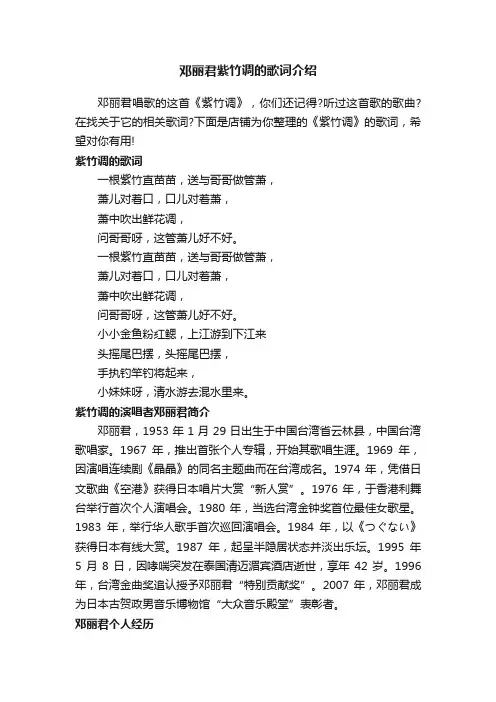 邓丽君紫竹调的歌词介绍

邓丽君唱歌的这首《紫竹调》，你们还记得?听过这首歌的歌曲?在找关于它的相关歌词?下面是店铺为你整理的《紫竹调》的歌词，希望对你有用!

紫竹调的歌词

一根紫竹直苗苗，送与哥哥做管箫，

箫儿对着口，口儿对着箫，

箫中吹出鲜花调，

问哥哥呀，这管箫儿好不好。

一根紫竹直苗苗，送与哥哥做管箫，

箫儿对着口，口儿对着箫，

箫中吹出鲜花调，

问哥哥呀，这管箫儿好不好。

小小金鱼粉红鳃，上江游到下江来

头摇尾巴摆，头摇尾巴摆，

手执钓竿钓将起来，

小妹妹呀，清水游去混水里来。

紫竹调的演唱者邓丽君简介

邓丽君，1953 年 1 月 29 日出生于中国台湾省云林县，中国台湾歌唱家。1967 年，推出首张个人专辑，开始其歌唱生涯。1969 年，因演唱连续剧《晶晶》的同名主题曲而在台湾成名。1974 年，凭借日文歌曲《空港》获得日本唱片大赏“新人赏”。1976 年，于香港利舞台举行首次个人演唱会。1980 年，当选台湾金钟奖首位最佳女歌星。1983 年，举行华人歌手首次巡回演唱会。1984 年，以《つぐない》获得日本有线大赏。1987 年，起呈半隐居状态并淡出乐坛。1995 年 5 月 8 日，因哮喘突发在泰国清迈湄宾酒店逝世，享年 42 岁。1996 年，台湾金曲奖追认授予邓丽君“特别贡献奖”。2007 年，邓丽君成为日本古贺政男音乐博物馆“大众音乐殿堂”表彰者。

邓丽君个人经历